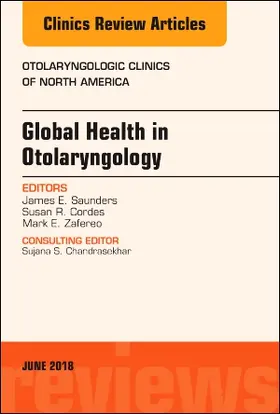 Clinics Review Articles

OTOLARYNGOLOGIC CLINICS OF NORTH AMERICA

Global Health in Otolaryngology

EDITORS
James E. Saunders
Susan R. Cordes
Mark E. Zafereo

CONSULTING EDITOR
Sujana S. Chandrasekhar

JUNE 2018

reviews